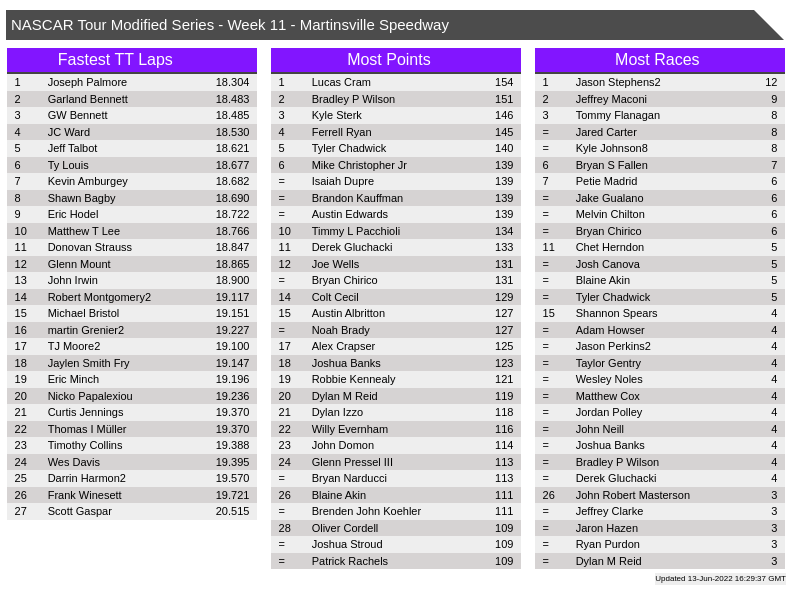 NASCAR Tour Modified Series - Week 11 - Martinsville Speedway

Fastest TT Laps

| 1 | Joseph Palmore | 18.304 |
|---|---|---|
| 2 | Garland Bennett | 18.483 |
| 3 | GW Bennett | 18.485 |
| 4 | JC Ward | 18.530 |
| 5 | Jeff Talbot | 18.621 |
| 6 | Ty Louis | 18.677 |
| 7 | Kevin Amburgey | 18.682 |
| 8 | Shawn Bagby | 18.690 |
| 9 | Eric Hodel | 18.722 |
| 10 | Matthew T Lee | 18.766 |
| 11 | Donovan Strauss | 18.847 |
| 12 | Glenn Mount | 18.865 |
| 13 | John Irwin | 18.900 |
| 14 | Robert Montgomery2 | 19.117 |
| 15 | Michael Bristol | 19.151 |
| 16 | martin Grenier2 | 19.227 |
| 17 | TJ Moore2 | 19.100 |
| 18 | Jaylen Smith Fry | 19.147 |
| 19 | Eric Minch | 19.196 |
| 20 | Nicko Papalexiou | 19.236 |
| 21 | Curtis Jennings | 19.370 |
| 22 | Thomas I Müller | 19.370 |
| 23 | Timothy Collins | 19.388 |
| 24 | Wes Davis | 19.395 |
| 25 | Darrin Harmon2 | 19.570 |
| 26 | Frank Winesett | 19.721 |
| 27 | Scott Gaspar | 20.515 |

Most Points

| 1 | Lucas Cram | 154 |
|---|---|---|
| 2 | Bradley P Wilson | 151 |
| 3 | Kyle Sterk | 146 |
| 4 | Ferrell Ryan | 145 |
| 5 | Tyler Chadwick | 140 |
| 6 | Mike Christopher Jr | 139 |
| = | Isaiah Dupre | 139 |
| = | Brandon Kauffman | 139 |
| = | Austin Edwards | 139 |
| 10 | Timmy L Pacchioli | 134 |
| 11 | Derek Gluchacki | 133 |
| 12 | Joe Wells | 131 |
| = | Bryan Chirico | 131 |
| 14 | Colt Cecil | 129 |
| 15 | Austin Albritton | 127 |
| = | Noah Brady | 127 |
| 17 | Alex Crapser | 125 |
| 18 | Joshua Banks | 123 |
| 19 | Robbie Kennealy | 121 |
| 20 | Dylan M Reid | 119 |
| 21 | Dylan Izzo | 118 |
| 22 | Willy Evernham | 116 |
| 23 | John Domon | 114 |
| 24 | Glenn Pressel III | 113 |
| = | Bryan Narducci | 113 |
| 26 | Blaine Akin | 111 |
| = | Brenden John Koehler | 111 |
| 28 | Oliver Cordell | 109 |
| = | Joshua Stroud | 109 |
| = | Patrick Rachels | 109 |

Most Races

| 1 | Jason Stephens2 | 12 |
|---|---|---|
| 2 | Jeffrey Maconi | 9 |
| 3 | Tommy Flanagan | 8 |
| = | Jared Carter | 8 |
| = | Kyle Johnson8 | 8 |
| 6 | Bryan S Fallen | 7 |
| 7 | Petie Madrid | 6 |
| = | Jake Gualano | 6 |
| = | Melvin Chilton | 6 |
| = | Bryan Chirico | 6 |
| 11 | Chet Herndon | 5 |
| = | Josh Canova | 5 |
| = | Blaine Akin | 5 |
| = | Tyler Chadwick | 5 |
| 15 | Shannon Spears | 4 |
| = | Adam Howser | 4 |
| = | Jason Perkins2 | 4 |
| = | Taylor Gentry | 4 |
| = | Wesley Noles | 4 |
| = | Matthew Cox | 4 |
| = | Jordan Polley | 4 |
| = | John Neill | 4 |
| = | Joshua Banks | 4 |
| = | Bradley P Wilson | 4 |
| = | Derek Gluchacki | 4 |
| 26 | John Robert Masterson | 3 |
| = | Jeffrey Clarke | 3 |
| = | Jaron Hazen | 3 |
| = | Ryan Purdon | 3 |
| = | Dylan M Reid | 3 |

Updated 13-Jun-2022 16:29:37 GMT